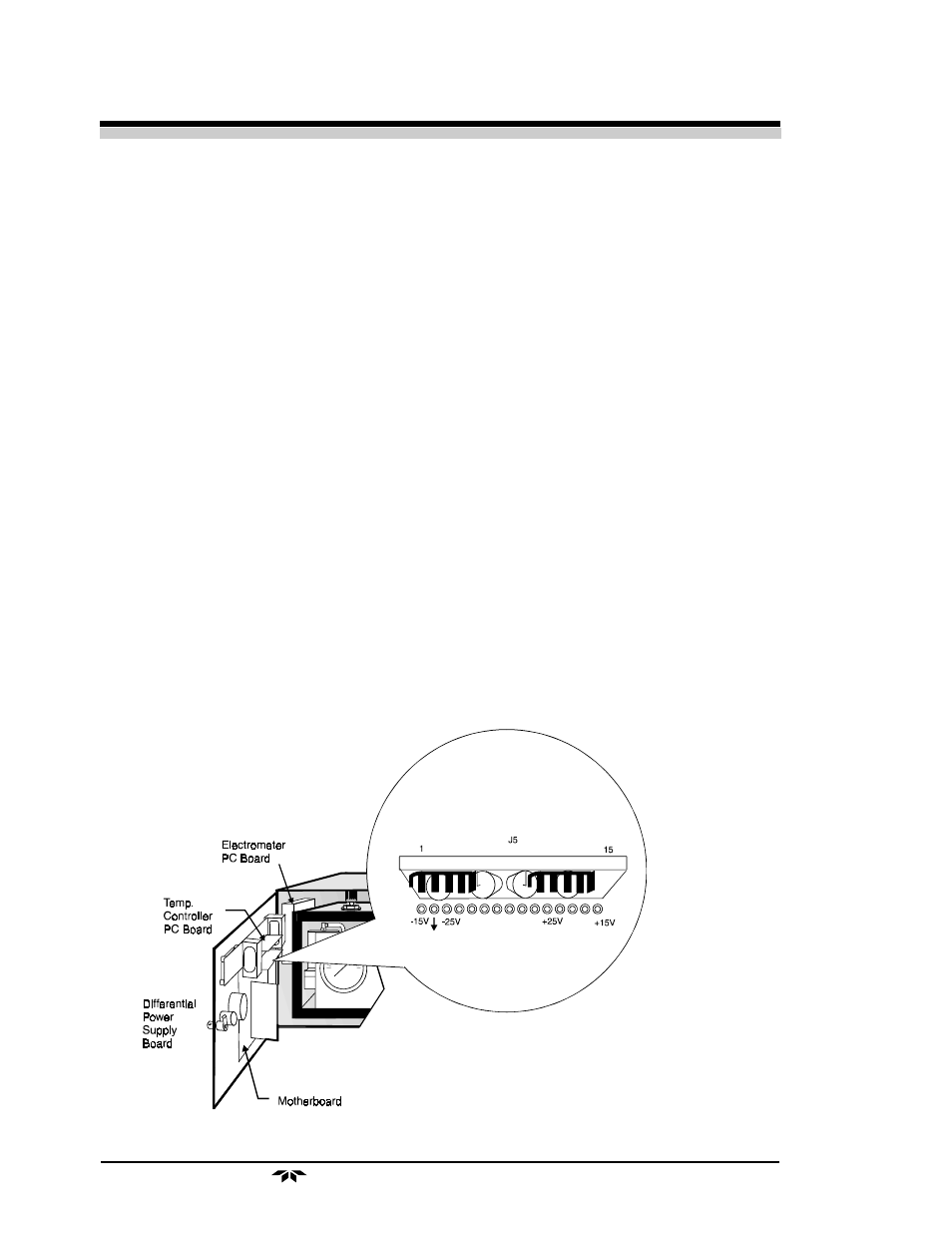 Electrometer PC Board

Temp. Controller PC Board

Differential Power Supply Board

Motherboard

1

J5

15

-15V

-25V

+25V

+15V